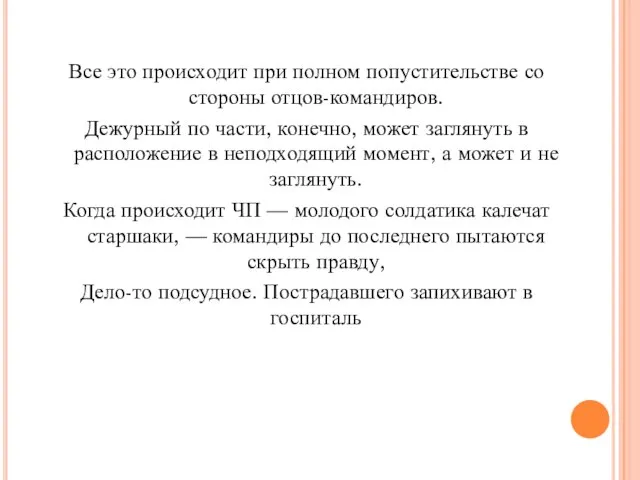 Все это происходит при полном попустительстве со стороны отцов-командиров.

Дежурный по части, конечно, может заглянуть в расположение в неподходящий момент, а может и не заглянуть.

Когда происходит ЧП — молодого солдатика калечат старшаки, — командиры до последнего пытаются скрыть правду,

Дело-то подсудное. Пострадавшего запихивают в госпиталь